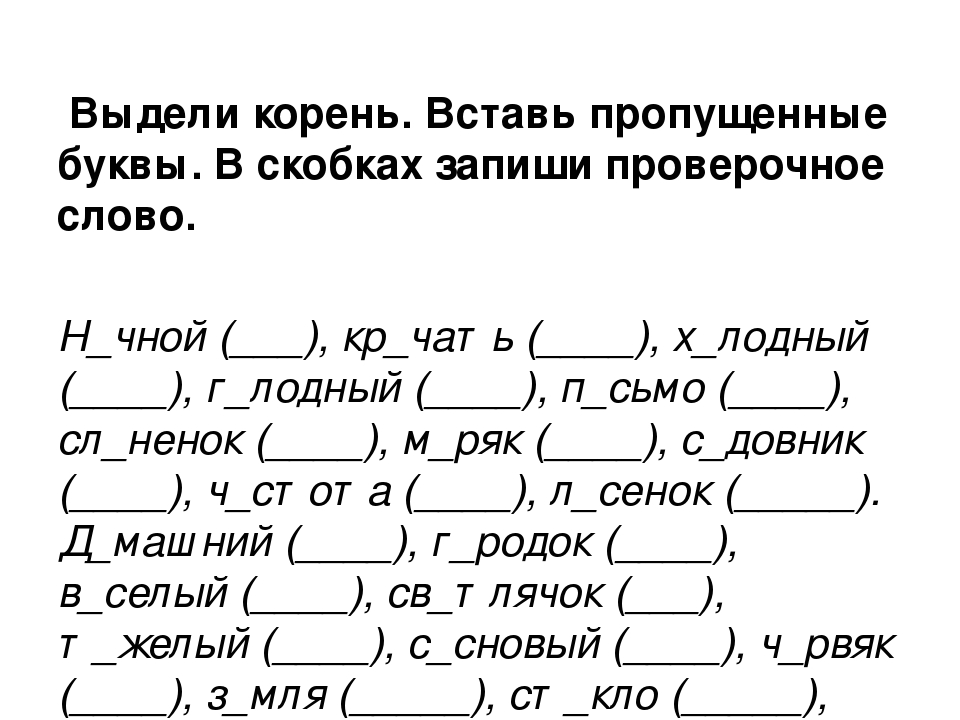 Выдели корень. Вставь пропущенные буквы. В скобках запиши проверочное слово.

Н_чной (___), кр_чать (____), х_лодный (____), г_лодный (____), п_сьмо (____), сл_ненок (____), м_ряк (____), с_довник (____), ч_стота (____), л_сенок (_____). Д_машний (____), г_родок (____), в_селый (____), св_тлячок (___), т_желый (____), с_сновый (____), ч_рвяк (____), з_мля (_____), ст_кло (_____),